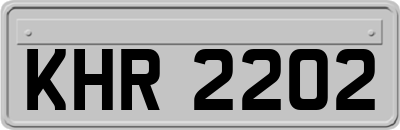 KHR 2202